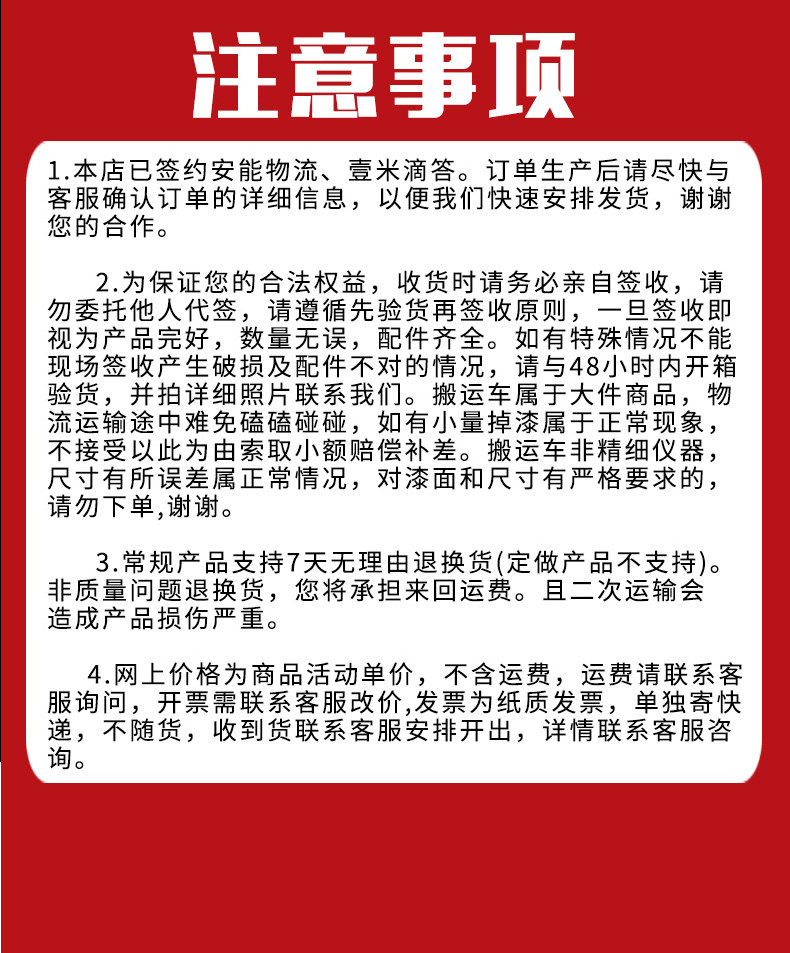 注意事项

1.本店已签约安能物流、壹米滴答。订单生产后请尽快与客服确认订单的详细信息，以便我们快速安排发货，谢谢您的合作。

2.为保证您的合法权益，收货时请务必亲自签收，请勿委托他人代签，请遵循先验货再签收原则，一旦签收即视为产品完好，数量无误，配件齐全。如有特殊情况不能现场签收产生破损及配件不对的情况，请与48小时内开箱验货，并拍详细照片联系我们。搬运车属于大件商品，物流运输途中难免磕磕碰碰，如有小量掉漆属于正常现象，不接受以此为由索取小额赔偿补差。搬运车非精细仪器，尺寸有所误差属正常情况，对漆面和尺寸有严格要求的，请勿下单,谢谢。

3.常规产品支持7天无理由退换货(定做产品不支持)。非质量问题退换货，您将承担来回运费。且二次运输会造成产品损伤严重。

4.网上价格为商品活动单价，不含运费，运费请联系客服询问，开票需联系客服改价,发票为纸质发票，单独寄快递，不随货，收到货联系客服安排开出，详情联系客服咨询。